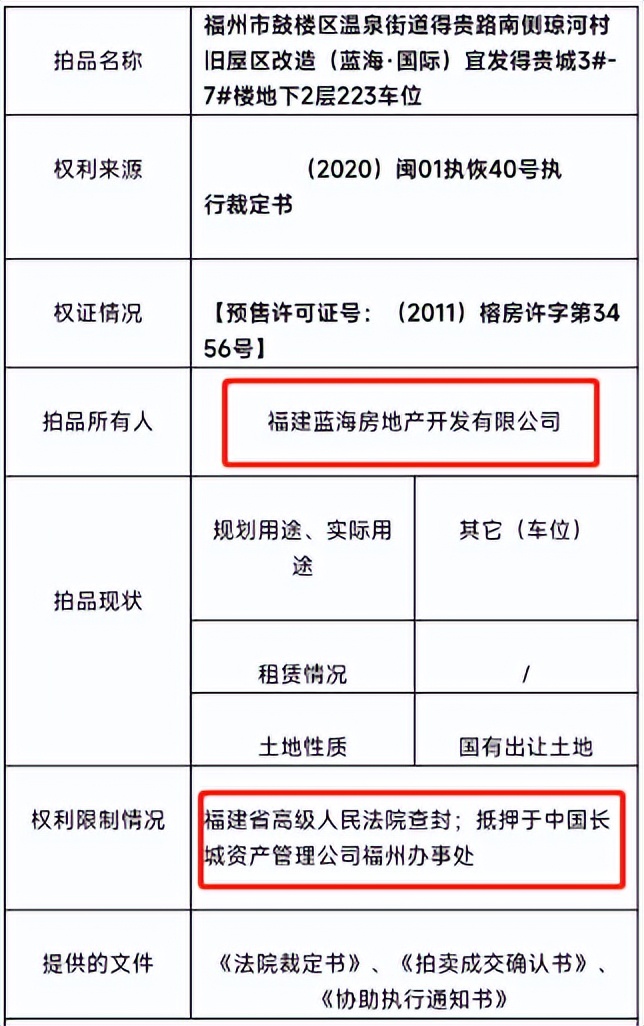 | 拍品名称 | 福州市鼓楼区温泉街道得贵路南侧琼河村旧屋区改造（蓝海·国际）宜发得贵城3#-7#楼地下2层223车位 | |
|---|---|---|
| 权利来源 | （2020）闽01执恢40号执行裁定书 | |
| 权证情况 | 【预售许可证号：（2011）榕房许字第3456号】 | |
| 拍品所有人 | 福建蓝海房地产开发有限公司 | |
| 拍品现状 | 规划用途、实际用途 | 其它（车位） |
| | 租赁情况 | / |
| | 土地性质 | 国有出让土地 |
| 权利限制情况 | 福建省高级人民法院查封；抵押于中国长城资产管理公司福州办事处 | |
| 提供的文件 | 《法院裁定书》、《拍卖成交确认书》、《协助执行通知书》 | |